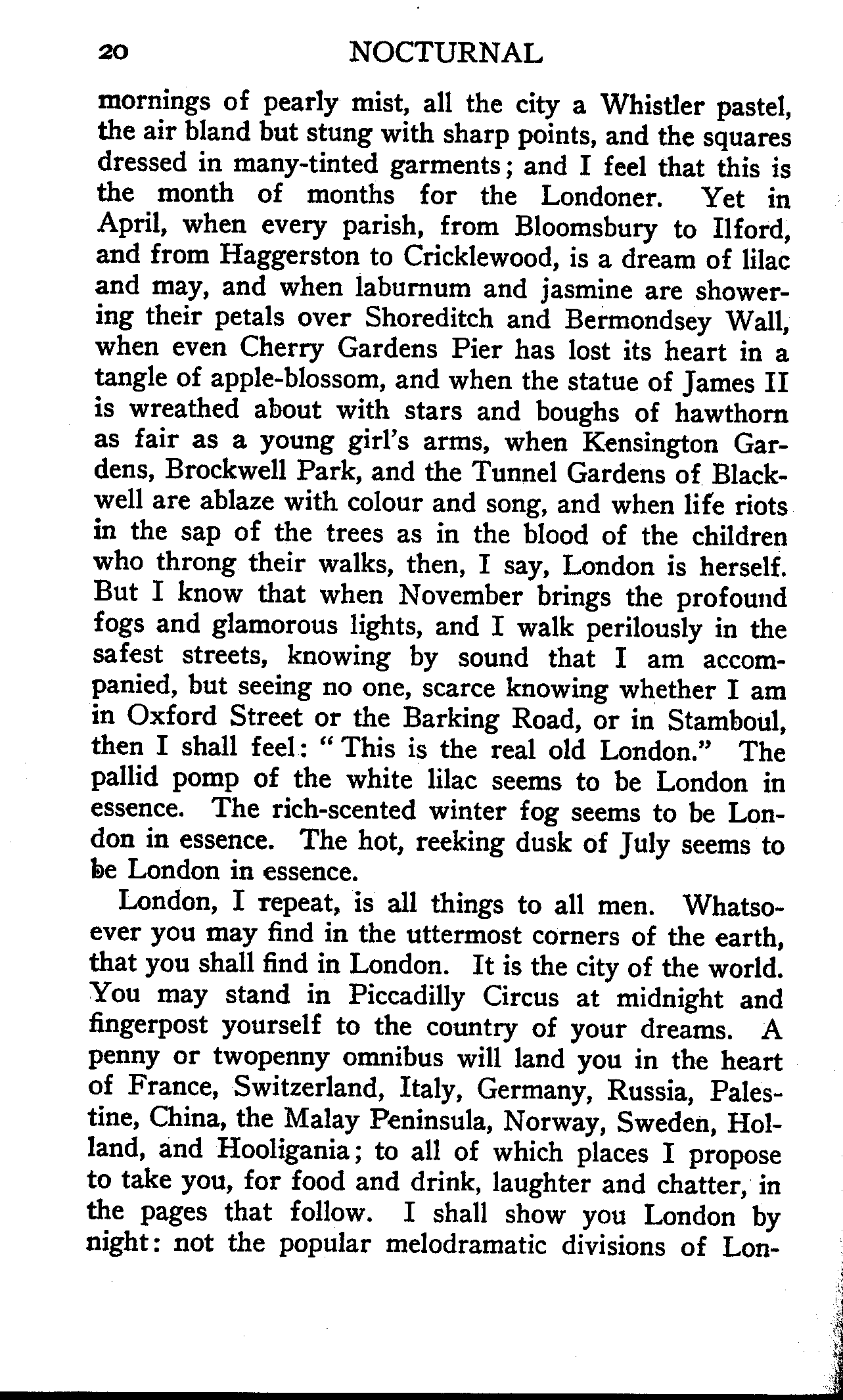 20 NOCTURNAL

mornings of pearly mist, all the city a Whistler pastel, the air bland but stung with sharp points, and the squares dressed in many-tinted garments; and I feel that this is the month of months for the Londoner. Yet in April, when every parish, from Bloomsbury to Ilford, and from Haggerston to Cricklewood, is a dream of lilac and may, and when laburnum and jasmine are showering their petals over Shoreditch and Bermondsey Wall, when even Cherry Gardens Pier has lost its heart in a tangle of apple-blossom, and when the statue of James II is wreathed about with stars and boughs of hawthorn as fair as a young girl's arms, when Kensington Gardens, Brockwell Park, and the Tunnel Gardens of Blackwell are ablaze with colour and song, and when life riots in the sap of the trees as in the blood of the children who throng their walks, then, I say, London is herself. But I know that when November brings the profound fogs and glamorous lights, and I walk perilously in the safest streets, knowing by sound that I am accompanied, but seeing no one, scarce knowing whether I am in Oxford Street or the Barking Road, or in Stamboul, then I shall feel: "This is the real old London." The pallid pomp of the white lilac seems to be London in essence. The rich-scented winter fog seems to be London in essence. The hot, reeking dusk of July seems to be London in essence.

London, I repeat, is all things to all men. Whatsoever you may find in the uttermost corners of the earth, that you shall find in London. It is the city of the world. You may stand in Piccadilly Circus at midnight and fingerpost yourself to the country of your dreams. A penny or twopenny omnibus will land you in the heart of France, Switzerland, Italy, Germany, Russia, Palestine, China, the Malay Peninsula, Norway, Sweden, Holland, and Hooligania; to all of which places I propose to take you, for food and drink, laughter and chatter, in the pages that follow. I shall show you London by night: not the popular melodramatic divisions of Lon-